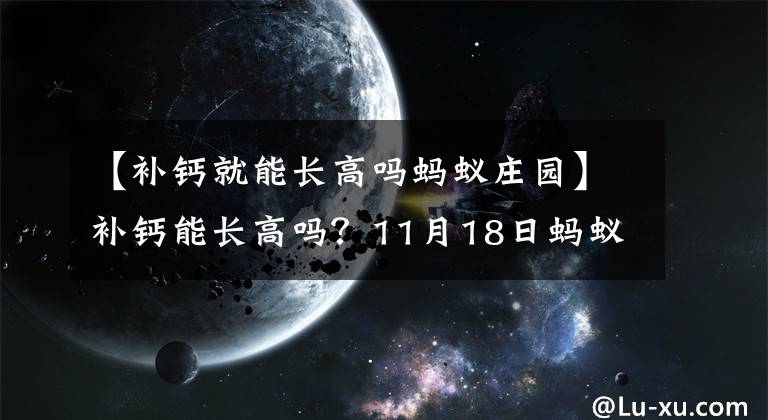 【补钙就能长高吗蚂蚁庄园】补钙能长高吗？11月18日蚂蚁

@Lu-xu.com